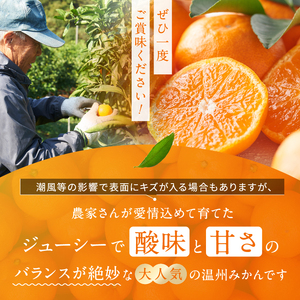 ぜひ一度
ご賞味ください！

潮風等の影響で表面にキズが入る場合もありますが、

農家さんが愛情込めて育てた

ジューシーで酸味と甘さの

バランスが絶妙な大人気の温州みかんです